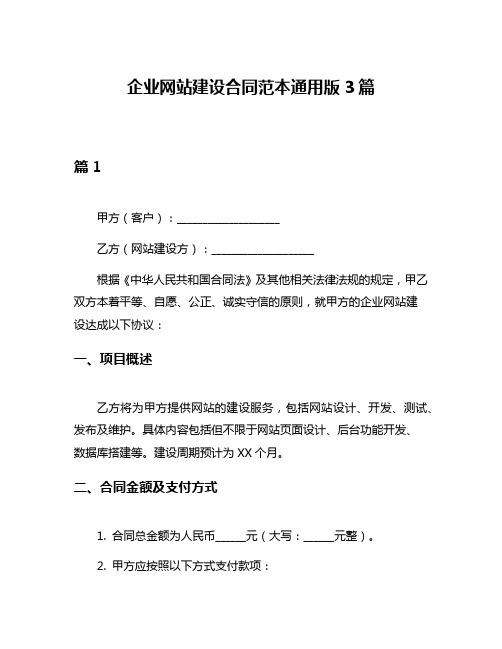 企业网站建设合同范本通用版 3 篇

篇 1

甲方（客户）：__________________

乙方（网站建设方）：__________________

根据《中华人民共和国合同法》及其他相关法律法规的规定，甲乙双方本着平等、自愿、公正、诚实守信的原则，就甲方的企业网站建设达成以下协议：

一、项目概述

乙方将为甲方提供网站的建设服务，包括网站设计、开发、测试、发布及维护。具体内容包括但不限于网站页面设计、后台功能开发、数据库搭建等。建设周期预计为 XX 个月。

二、合同金额及支付方式

1. 合同总金额为人民币______元（大写：______元整）。

2. 甲方应按照以下方式支付款项：